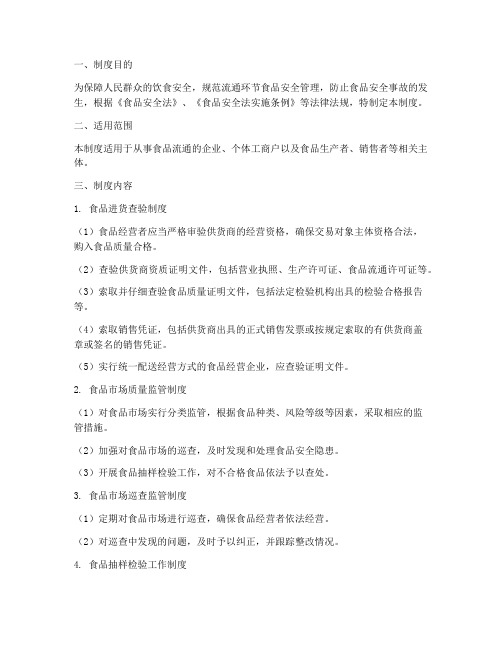 一、制度目的

为保障人民群众的饮食安全，规范流通环节食品安全管理，防止食品安全事故的发生，根据《食品安全法》、《食品安全法实施条例》等法律法规，特制定本制度。

二、适用范围

本制度适用于从事食品流通的企业、个体工商户以及食品生产者、销售者等相关主体。

三、制度内容

1. 食品进货查验制度

（1）食品经营者应当严格审验供货商的经营资格，确保交易对象主体资格合法，购入食品质量合格。

（2）查验供货商资质证明文件，包括营业执照、生产许可证、食品流通许可证等。

（3）索取并仔细查验食品质量证明文件，包括法定检验机构出具的检验合格报告等。

（4）索取销售凭证，包括供货商出具的正式销售发票或按规定索取的有供货商盖章或签名的销售凭证。

（5）实行统一配送经营方式的食品经营企业，应查验证明文件。

2. 食品市场质量监管制度

（1）对食品市场实行分类监管，根据食品种类、风险等级等因素，采取相应的监管措施。

（2）加强对食品市场的巡查，及时发现和处理食品安全隐患。

（3）开展食品抽样检验工作，对不合格食品依法予以查处。

3. 食品市场巡查监管制度

（1）定期对食品市场进行巡查，确保食品经营者依法经营。

（2）对巡查中发现的问题，及时予以纠正，并跟踪整改情况。

4. 食品抽样检验工作制度